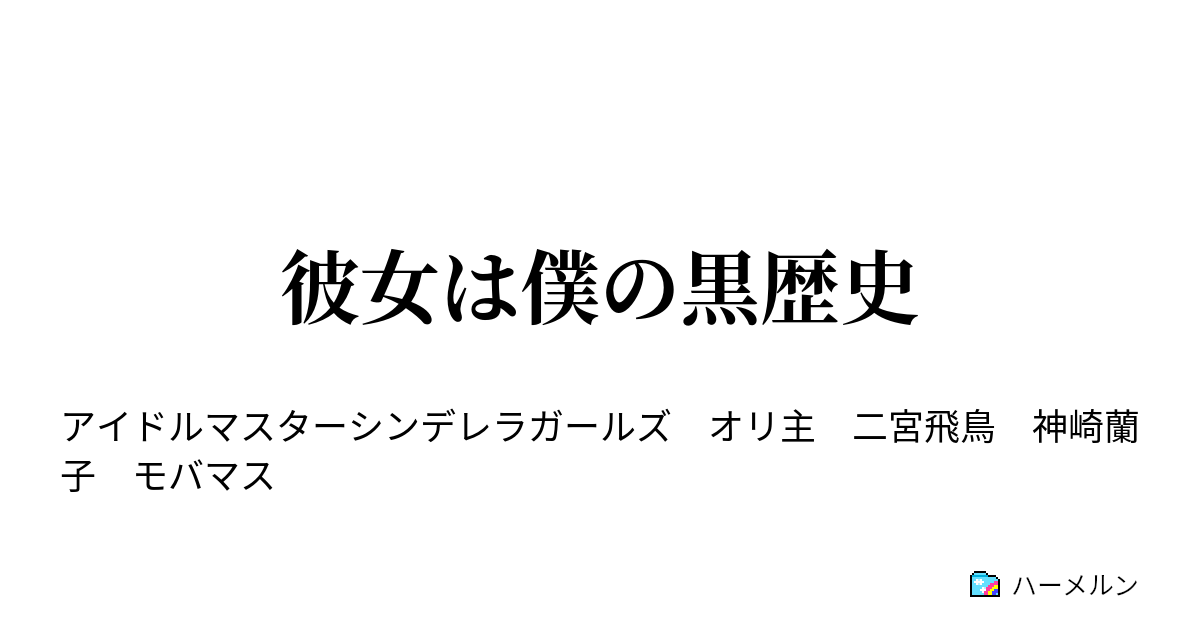 彼女は僕の黒歴史

アイドルマスターシンデレラガールズ　オリ主　二宮飛鳥　神崎蘭子　モバマス

ハーメルン